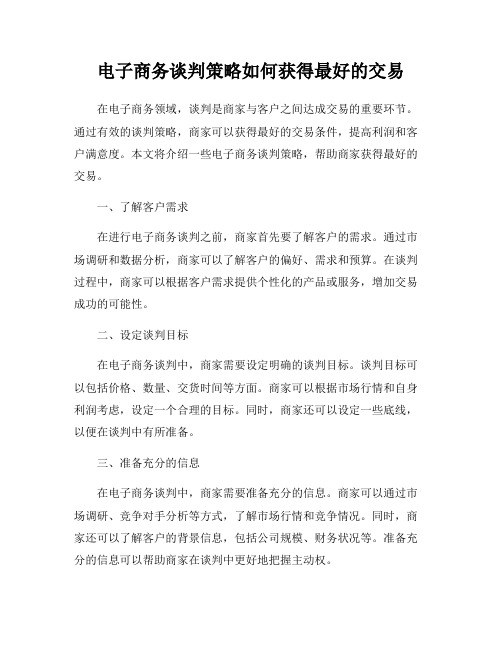 电子商务谈判策略如何获得最好的交易

在电子商务领域，谈判是商家与客户之间达成交易的重要环节。通过有效的谈判策略，商家可以获得最好的交易条件，提高利润和客户满意度。本文将介绍一些电子商务谈判策略，帮助商家获得最好的交易。

一、了解客户需求

在进行电子商务谈判之前，商家首先要了解客户的需求。通过市场调研和数据分析，商家可以了解客户的偏好、需求和预算。在谈判过程中，商家可以根据客户需求提供个性化的产品或服务，增加交易成功的可能性。

二、设定谈判目标

在电子商务谈判中，商家需要设定明确的谈判目标。谈判目标可以包括价格、数量、交货时间等方面。商家可以根据市场行情和自身利润考虑，设定一个合理的目标。同时，商家还可以设定一些底线，以便在谈判中有所准备。

三、准备充分的信息

在电子商务谈判中，商家需要准备充分的信息。商家可以通过市场调研、竞争对手分析等方式，了解市场行情和竞争情况。同时，商家还可以了解客户的背景信息，包括公司规模、财务状况等。准备充分的信息可以帮助商家在谈判中更好地把握主动权。